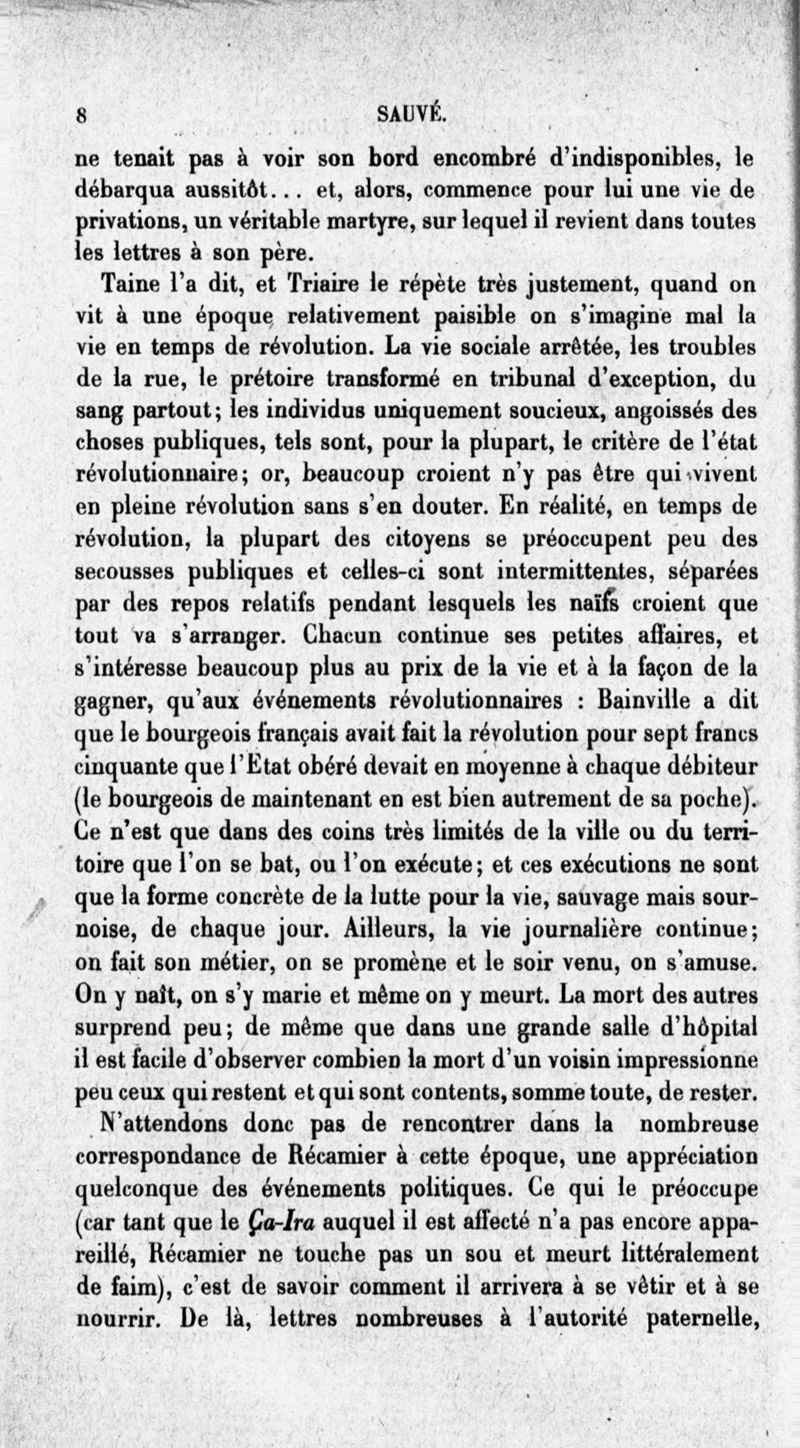 8 SAUVÉ.

ne tenait pas à voir son bord encombré d'indisponibles, le débarqua aussitôt... et, alors, commence pour lui une vie de privations, un véritable martyre, sur lequel il revient dans toutes les lettres à son père.

Taine l'a dit, et Triaire le répète très justement, quand on vit à une époque relativement paisible on s'imagine mal la vie en temps de révolution. La vie sociale arrêtée, les troubles de la rue, le prétoire transformé en tribunal d'exception, du sang partout; les individus uniquement soucieux, angoissés des choses publiques, tels sont, pour la plupart, le critère de l'état révolutionnaire; or, beaucoup croient n'y pas être qui vivent en pleine révolution sans s'en douter. En réalité, en temps de révolution, la plupart des citoyens se préoccupent peu des secousses publiques et celles-ci sont intermittentes, séparées par des repos relatifs pendant lesquels les naïfs croient que tout va s'arranger. Chacun continue ses petites affaires, et s'intéresse beaucoup plus au prix de la vie et à la façon de la gagner, qu'aux événements révolutionnaires : Bainville a dit que le bourgeois français avait fait la révolution pour sept francs cinquante que l'Etat obéré devait en moyenne à chaque débiteur (le bourgeois de maintenant en est bien autrement de sa poche). Ce n'est que dans des coins très limités de la ville ou du territoire que l'on se bat, ou l'on exécute; et ces exécutions ne sont que la forme concrète de la lutte pour la vie, sauvage mais sournoise, de chaque jour. Ailleurs, la vie journalière continue; on fait son métier, on se promène et le soir venu, on s'amuse. On y naît, on s'y marie et même on y meurt. La mort des autres surprend peu; de même que dans une grande salle d'hôpital il est facile d'observer combien la mort d'un voisin impressionne peu ceux qui restent et qui sont contents, somme toute, de rester.

N'attendons donc pas de rencontrer dans la nombreuse correspondance de Récamier à cette époque, une appréciation quelconque des événements politiques. Ce qui le préoccupe (car tant que le Ça-Ira auquel il est affecté n'a pas encore appareillé, Récamier ne touche pas un sou et meurt littéralement de faim), c'est de savoir comment il arrivera à se vêtir et à se nourrir. De là, lettres nombreuses à l'autorité paternelle,